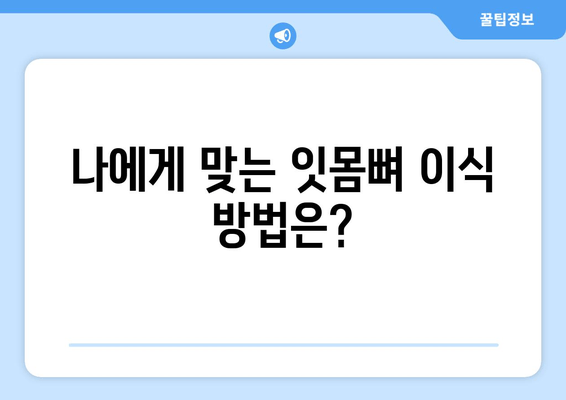 꿀팁정보

나에게 맞는 잇몸뼈 이식 방법은?